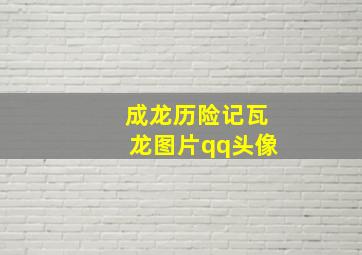 成龙历险记瓦龙图片qq头像